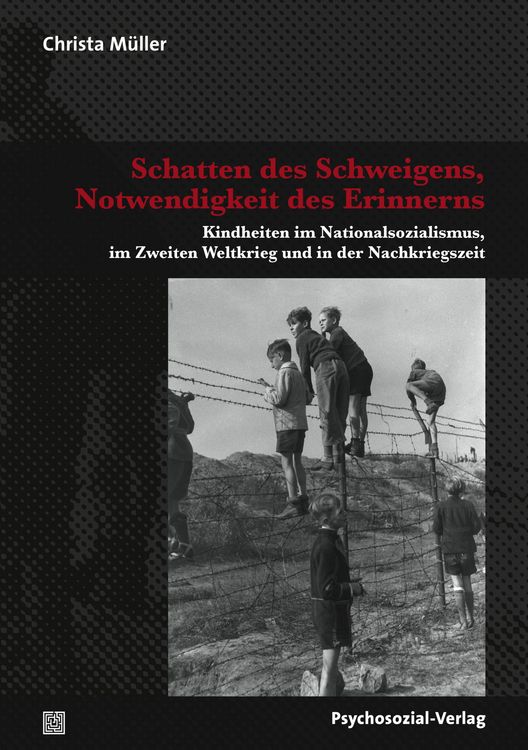 Christa Müller

Schatten des Schweigens, Notwendigkeit des Erinnerns

Kindheiten im Nationalsozialismus, im Zweiten Weltkrieg und in der Nachkriegszeit

Psychosozial-Verlag